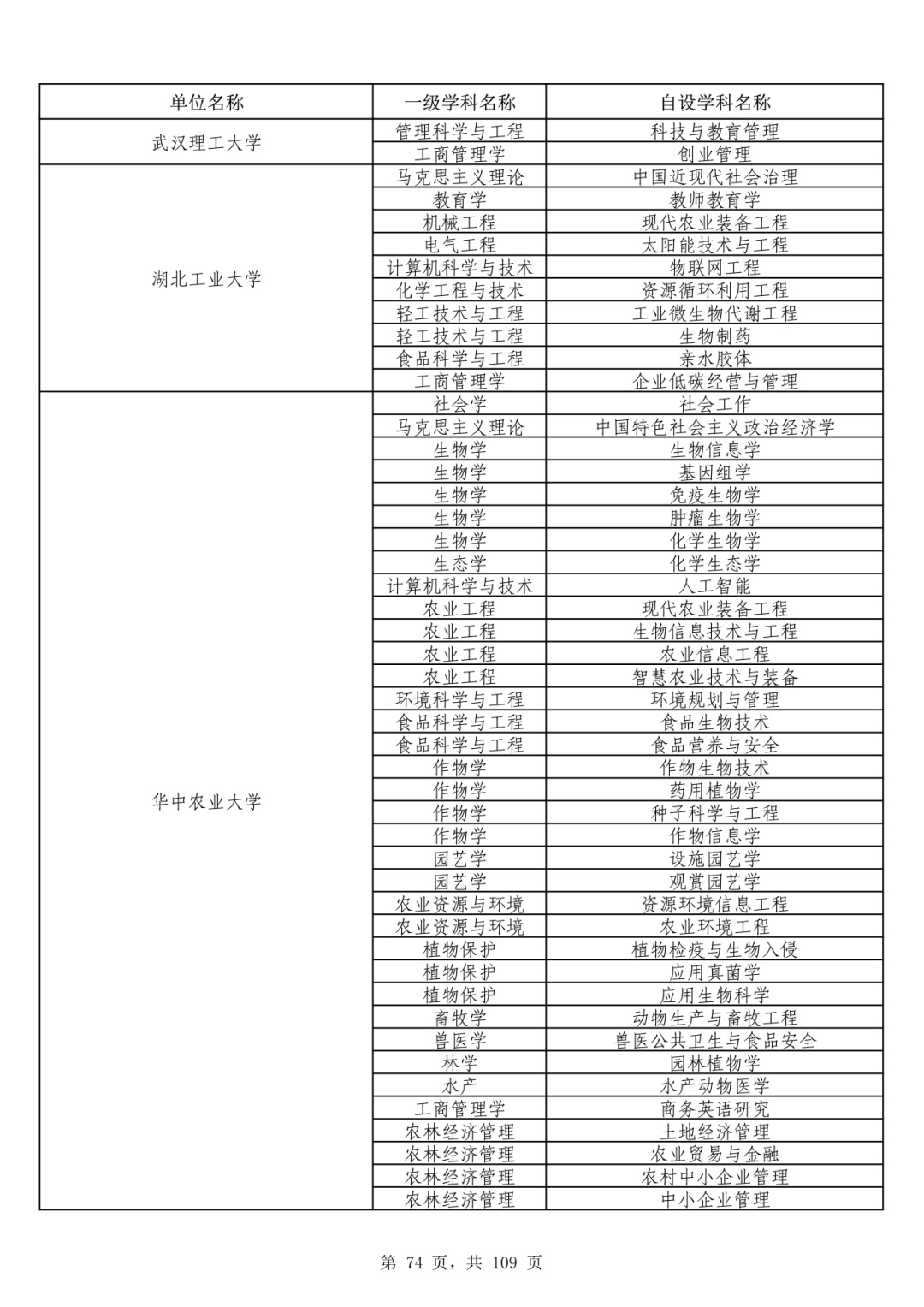 | 单位名称 | 一级学科名称 | 自设学科名称 |
|---|---|---|
| 武汉理工大学 | 管理科学与工程 | 科技与教育管理 |
| | 工商管理学 | 创业管理 |
| 湖北工业大学 | 马克思主义理论 | 中国近现代社会治理 |
| | 教育学 | 教师教育学 |
| | 机械工程 | 现代农业装备工程 |
| | 电气工程 | 太阳能技术与工程 |
| | 计算机科学与技术 | 物联网工程 |
| | 化学工程与技术 | 资源循环利用工程 |
| | 轻工技术与工程 | 工业微生物代谢工程 |
| | 轻工技术与工程 | 生物制药 |
| | 食品科学与工程 | 亲水胶体 |
| | 工商管理学 | 企业低碳经营与管理 |
| 华中农业大学 | 社会学 | 社会工作 |
| | 马克思主义理论 | 中国特色社会主义政治经济学 |
| | 生物学 | 生物信息学 |
| | 生物学 | 基因组学 |
| | 生物学 | 免疫生物学 |
| | 生物学 | 肿瘤生物学 |
| | 生物学 | 化学生物学 |
| | 生态学 | 化学生态学 |
| | 计算机科学与技术 | 人工智能 |
| | 农业工程 | 现代农业装备工程 |
| | 农业工程 | 生物信息技术与工程 |
| | 农业工程 | 农业信息工程 |
| | 农业工程 | 智慧农业技术与装备 |
| | 环境科学与工程 | 环境规划与管理 |
| | 食品科学与工程 | 食品生物技术 |
| | 食品科学与工程 | 食品营养与安全 |
| | 作物学 | 作物生物技术 |
| | 作物学 | 药用植物学 |
| | 作物学 | 种子科学与工程 |
| | 作物学 | 作物信息学 |
| | 园艺学 | 设施园艺学 |
| | 园艺学 | 观赏园艺学 |
| | 农业资源与环境 | 资源环境信息工程 |
| | 农业资源与环境 | 农业环境工程 |
| | 植物保护 | 植物检疫与生物入侵 |
| | 植物保护 | 应用真菌学 |
| | 植物保护 | 应用生物科学 |
| | 畜牧学 | 动物生产与畜牧工程 |
| | 兽医学 | 兽医公共卫生与食品安全 |
| | 林学 | 园林植物学 |
| | 水产 | 水产动物医学 |
| | 工商管理学 | 商务英语研究 |
| | 农林经济管理 | 土地经济管理 |
| | 农林经济管理 | 农业贸易与金融 |
| | 农林经济管理 | 农村中小企业管理 |
| | 农林经济管理 | 中小企业管理 |

第 74 页，共 109 页